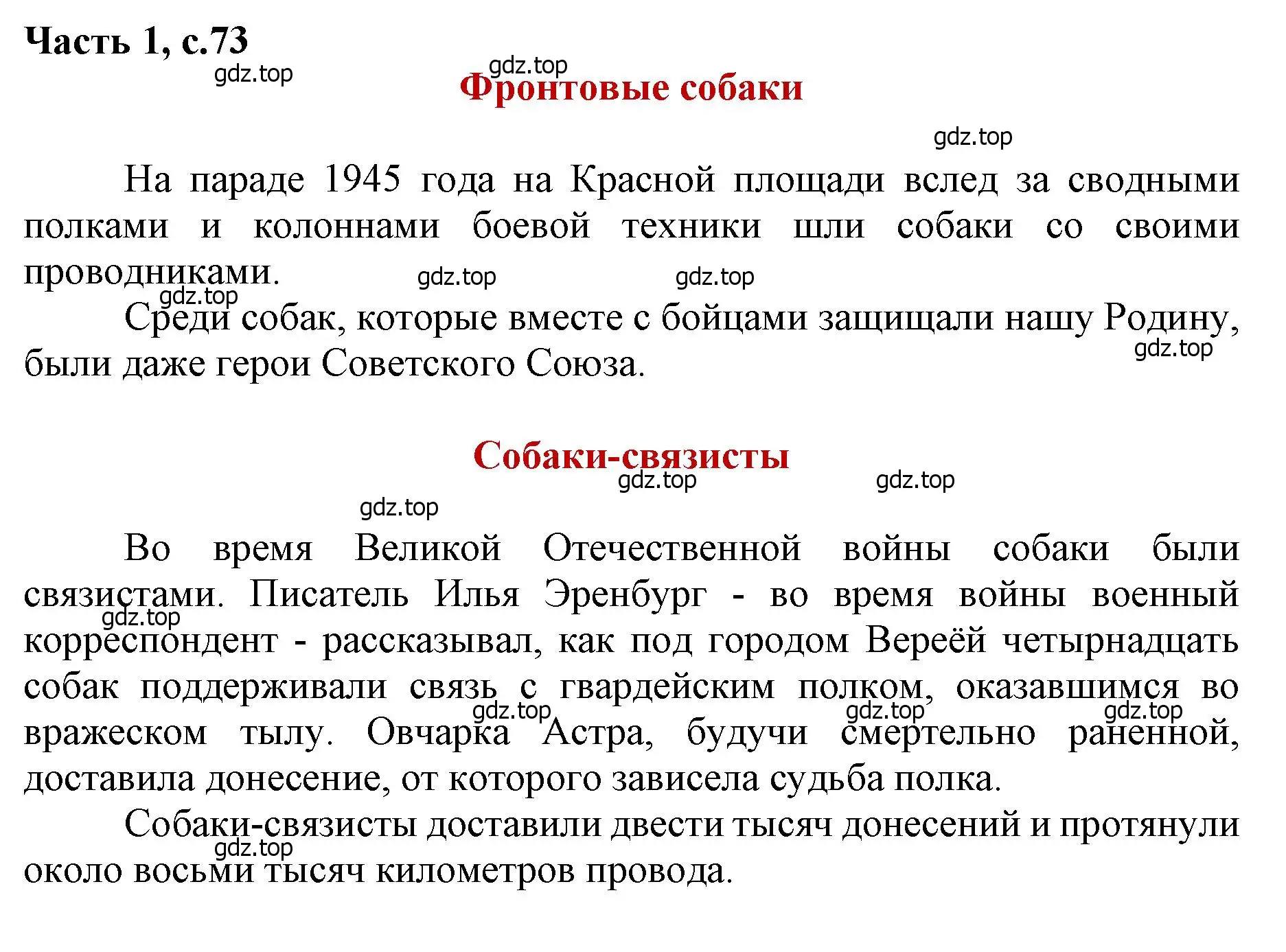 Часть 1, с.73
gdz.top
gdz.top
Фронтовые собаки

gdz.top

На параде 1945 года на Красной площади вслед за сводными полками и колоннами боевой техники шли собаки со своими проводниками.
gdz.top gdz.top
gdz.top
Среди собак, которые вместе с бойцами защищали нашу Родину, были даже герои Советского Союза.
gdz.top

Собаки-связисты
gdz.top gdz.top
gdz.top

Во время Великой Отечественной войны собаки были связистами. Писатель Илья Эренбург - во время войны военный корреспондент - рассказывал, как под городом Вереёй четырнадцать собак поддерживали связь с гвардейским полком, оказавшимся во вражеском тылу. Овчарка Астра, будучи смертельно раненной, доставила донесение, от которого зависела судьба полка.
gdz.top gdz.top gdz.top gdz.top

Собаки-связисты доставили двести тысяч донесений и протянули около восьми тысяч километров провода.
gdz.top